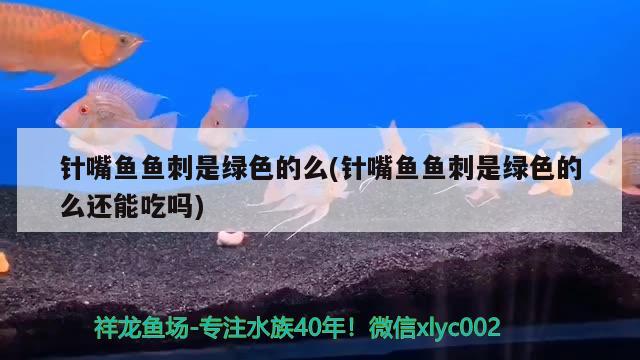 针嘴鱼鱼刺是绿色的么(针嘴鱼鱼刺是绿色的么还能吃吗)

祥龙鱼场-专注水族40年！微信xlyc002